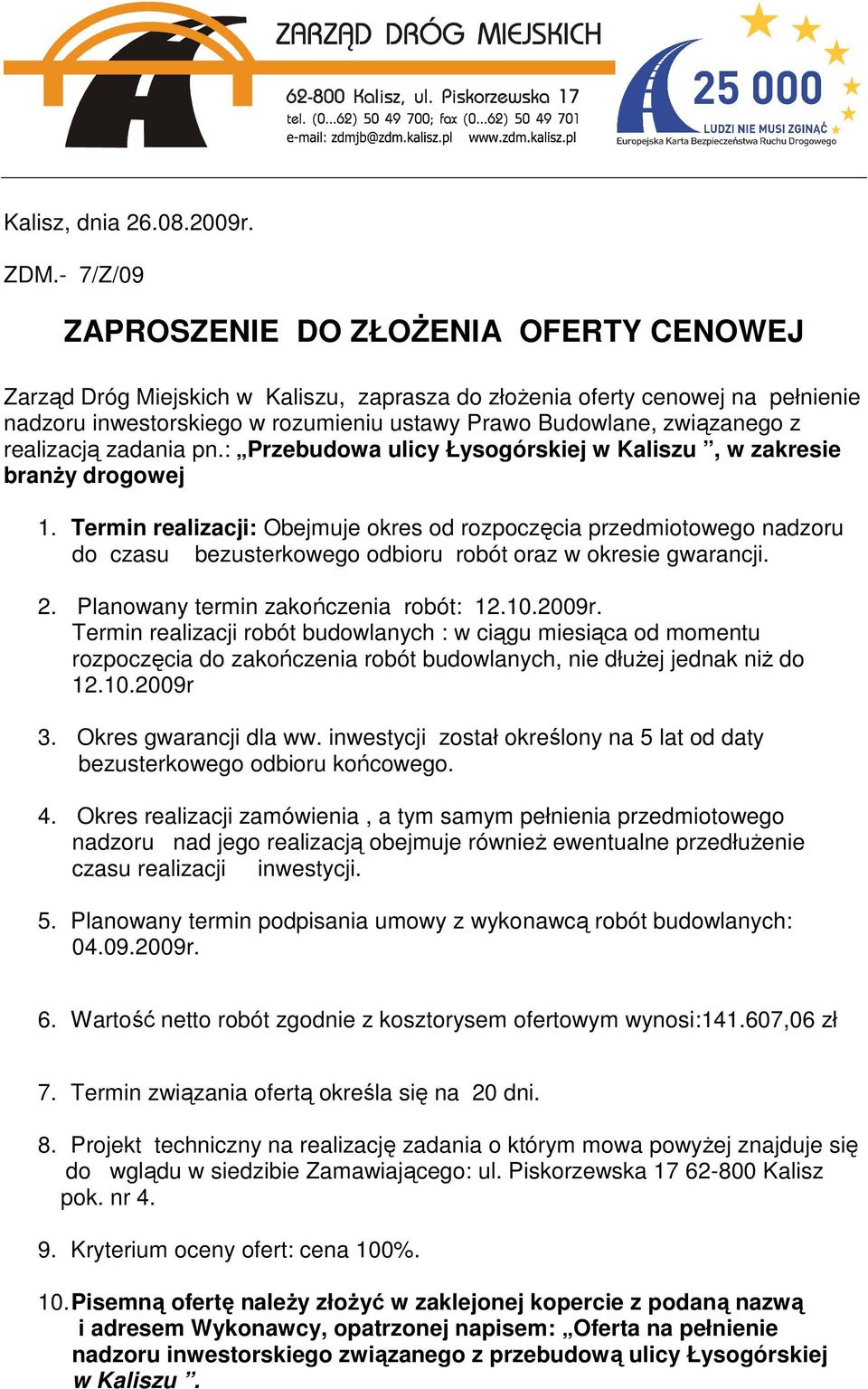 ZARZĄD DRÓG MIEJSKICH
62-800 Kalisz, ul. Piskorzewska 17
tel. (0...62) 50 49 700; fax (0...62) 50 49 701
e-mail: zdmjb@zdm.kalisz.pl www.zdm.kalisz.pl

25 000
LUDZI NIE MUSI ZGINĄĆ
Europejska Karta Bezpieczeństwa Ruchu Drogowego

Kalisz, dnia 26.08.2009r.

ZDM.- 7/Z/09

ZAPROSZENIE DO ZŁOŻENIA OFERTY CENOWEJ

Zarząd Dróg Miejskich w Kaliszu, zaprasza do złożenia oferty cenowej na pełnienie nadzoru inwestorskiego w rozumieniu ustawy Prawo Budowlane, związanego z realizacją zadania pn.: „Przebudowa ulicy Łysogórskiej w Kaliszu ”, w zakresie branży drogowej

1. Termin realizacji: Obejmuje okres od rozpoczęcia przedmiotowego nadzoru do czasu bezusterkowego odbioru robót oraz w okresie gwarancji.

2. Planowany termin zakończenia robót: 12.10.2009r.
Termin realizacji robót budowlanych : w ciągu miesiąca od momentu rozpoczęcia do zakończenia robót budowlanych, nie dłużej jednak niż do 12.10.2009r

3. Okres gwarancji dla ww. inwestycji został określony na 5 lat od daty bezusterkowego odbioru końcowego.

4. Okres realizacji zamówienia , a tym samym pełnienia przedmiotowego nadzoru nad jego realizacją obejmuje również ewentualne przedłużenie czasu realizacji inwestycji.

5. Planowany termin podpisania umowy z wykonawcą robót budowlanych: 04.09.2009r.

6. Wartość netto robót zgodnie z kosztorysem ofertowym wynosi:141.607,06 zł

7. Termin związania ofertą określa się na 20 dni.

8. Projekt techniczny na realizację zadania o którym mowa powyżej znajduje się do wglądu w siedzibie Zamawiającego: ul. Piskorzewska 17 62-800 Kalisz pok. nr 4.

9. Kryterium oceny ofert: cena 100%.

10. Pisemną ofertę należy złożyć w zaklejonej kopercie z podaną nazwą i adresem Wykonawcy, opatrzonej napisem: „Oferta na pełnienie nadzoru inwestorskiego związanego z przebudową ulicy Łysogórskiej w Kaliszu ”.